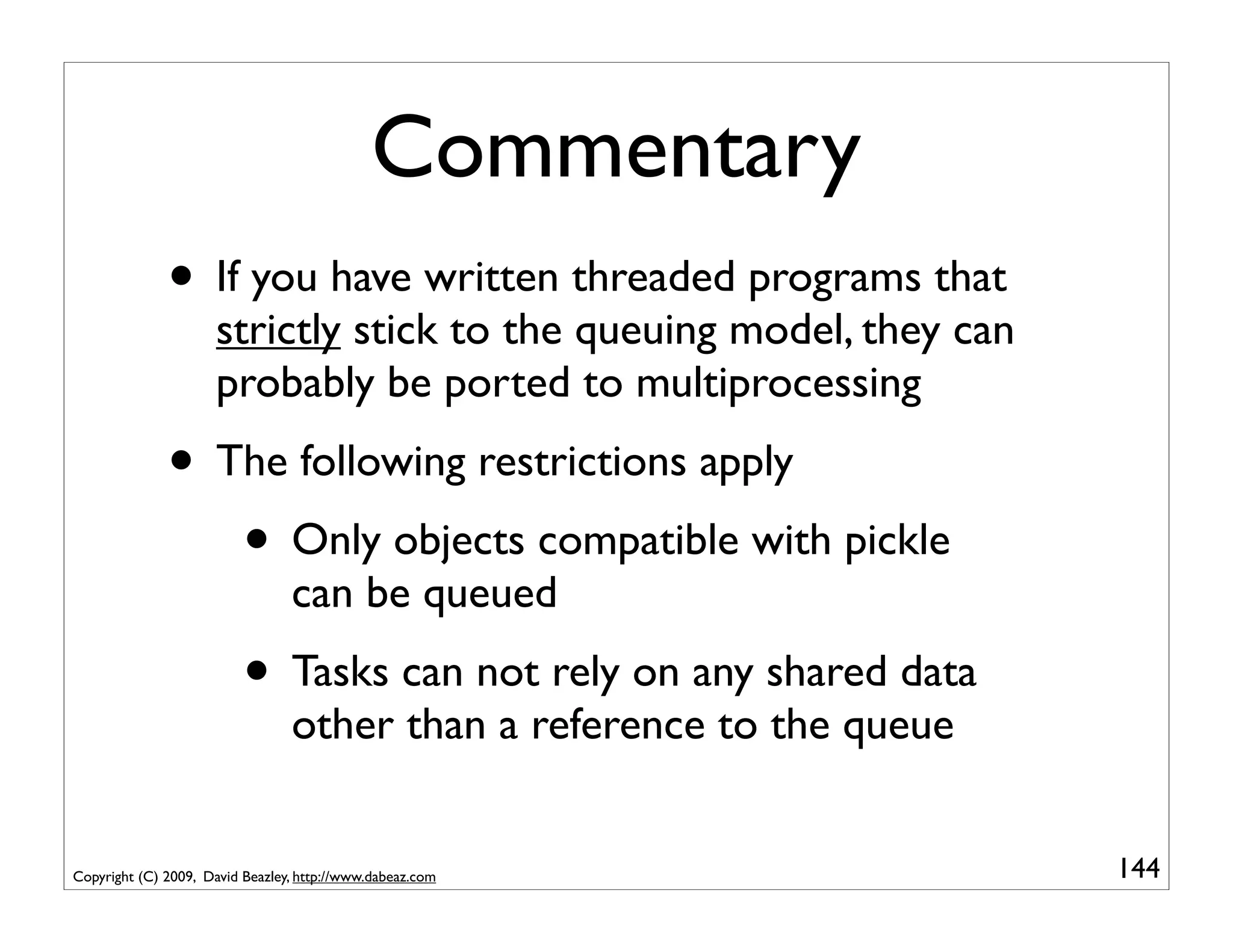 Commentary

• If you have written threaded programs that strictly stick to the queuing model, they can probably be ported to multiprocessing

• The following restrictions apply

• Only objects compatible with pickle can be queued

• Tasks can not rely on any shared data other than a reference to the queue

Copyright (C) 2009, David Beazley, http://www.dabeaz.com

144